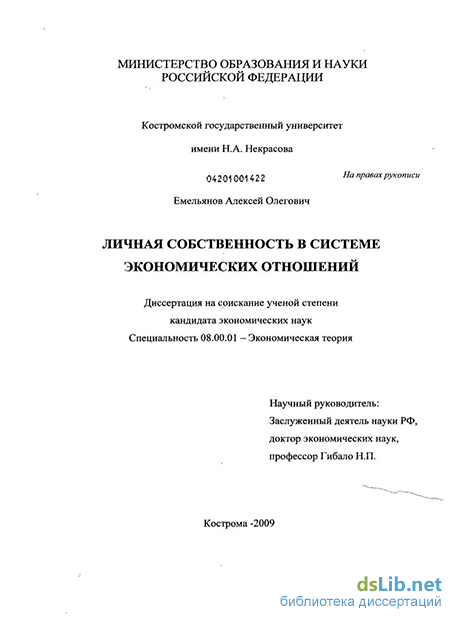 МИНИСТЕРСТВО ОБРАЗОВАНИЯ И НАУКИ
РОССИЙСКОЙ ФЕДЕРАЦИИ

Костромской государственный университет

имени Н.А. Некрасова

04201001422

На правах рукописи

Емельянов Алексей Олегович

ЛИЧНАЯ СОБСТВЕННОСТЬ В СИСТЕМЕ
ЭКОНОМИЧЕСКИХ ОТНОШЕНИЙ

Диссертация на соискание ученой степени
кандидата экономических наук
Специальность 08.00.01 – Экономическая теория

Научный руководитель:
Заслуженный деятель науки РФ,
доктор экономических наук,
профессор Гибало Н.П.

Кострома -2009

dsLib.net
библиотека диссертаций